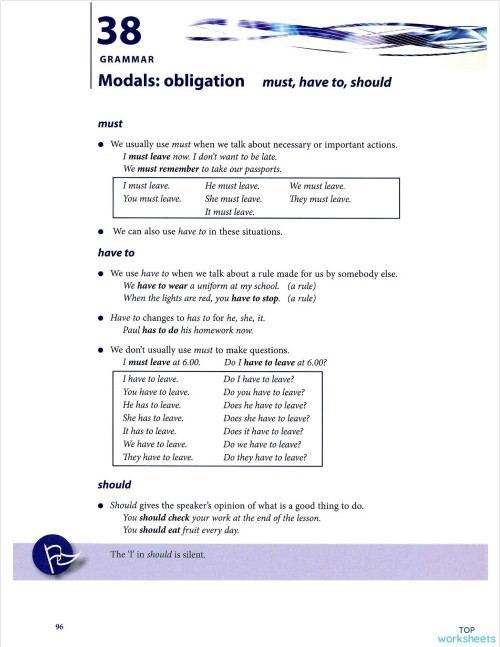 38
GRAMMAR
Modals: obligation must, have to, should

must

● We usually use must when we talk about necessary or important actions.
I must leave now. I don't want to be late.
We must remember to take our passports.

| I must leave. | He must leave. | We must leave. |
|---|---|---|
| You must leave. | She must leave. | They must leave. |
| | It must leave. | |

● We can also use have to in these situations.

have to

● We use have to when we talk about a rule made for us by somebody else.
We have to wear a uniform at my school. (a rule)
When the lights are red, you have to stop. (a rule)

● Have to changes to has to for he, she, it.
Paul has to do his homework now.

● We don't usually use must to make questions.
I must leave at 6.00. Do I have to leave at 6.00?

| I have to leave. | Do I have to leave? |
|---|---|
| You have to leave. | Do you have to leave? |
| He has to leave. | Does he have to leave? |
| She has to leave. | Does she have to leave? |
| It has to leave. | Does it have to leave? |
| We have to leave. | Do we have to leave? |
| They have to leave. | Do they have to leave? |

should

● Should gives the speaker's opinion of what is a good thing to do.
You should check your work at the end of the lesson.
You should eat fruit every day.

The 'l' in should is silent.

96

TOP worksheets